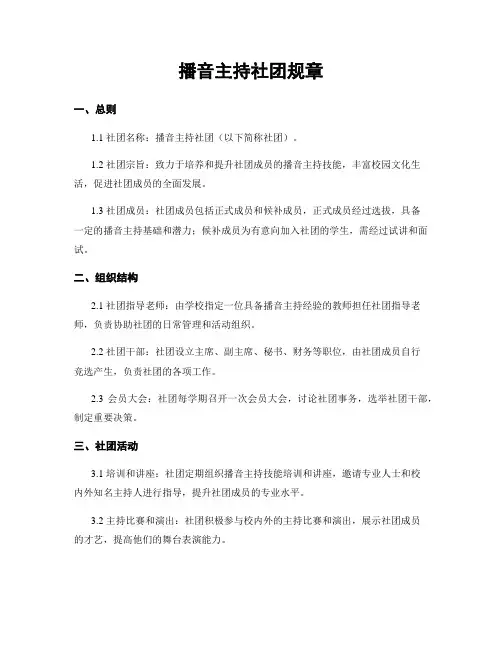 播音主持社团规章

一、总则

1.1 社团名称：播音主持社团（以下简称社团）。

1.2 社团宗旨：致力于培养和提升社团成员的播音主持技能，丰富校园文化生活，促进社团成员的全面发展。

1.3 社团成员：社团成员包括正式成员和候补成员，正式成员经过选拔，具备一定的播音主持基础和潜力；候补成员为有意向加入社团的学生，需经过试讲和面试。

二、组织结构

2.1 社团指导老师：由学校指定一位具备播音主持经验的教师担任社团指导老师，负责协助社团的日常管理和活动组织。

2.2 社团干部：社团设立主席、副主席、秘书、财务等职位，由社团成员自行竞选产生，负责社团的各项工作。

2.3 会员大会：社团每学期召开一次会员大会，讨论社团事务，选举社团干部，制定重要决策。

三、社团活动

3.1 培训和讲座：社团定期组织播音主持技能培训和讲座，邀请专业人士和校内外知名主持人进行指导，提升社团成员的专业水平。

3.2 主持比赛和演出：社团积极参与校内外的主持比赛和演出，展示社团成员的才艺，提高他们的舞台表演能力。